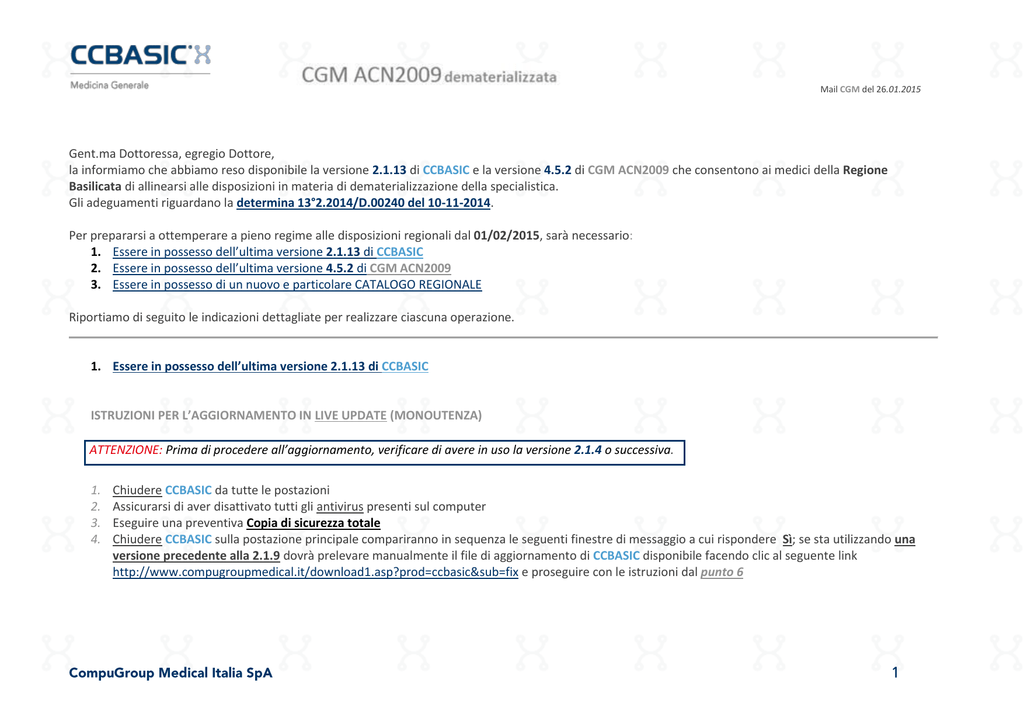 CCBASIC
Medicina Generale

CGM ACN2009 dematerializzata

Mail CGM del 26.01.2015

Gent.ma Dottoressa, egregio Dottore,
la informiamo che abbiamo reso disponibile la versione 2.1.13 di CCBASIC e la versione 4.5.2 di CGM ACN2009 che consentono ai medici della Regione Basilicata di allinearsi alle disposizioni in materia di dematerializzazione della specialistica.
Gli adeguamenti riguardano la determina 13°2.2014/D.00240 del 10-11-2014.

Per prepararsi a ottemperare a pieno regime alle disposizioni regionali dal 01/02/2015, sarà necessario:
1. Essere in possesso dell'ultima versione 2.1.13 di CCBASIC
2. Essere in possesso dell'ultima versione 4.5.2 di CGM ACN2009
3. Essere in possesso di un nuovo e particolare CATALOGO REGIONALE

Riportiamo di seguito le indicazioni dettagliate per realizzare ciascuna operazione.

1. Essere in possesso dell'ultima versione 2.1.13 di CCBASIC

ISTRUZIONI PER L'AGGIORNAMENTO IN LIVE UPDATE (MONOUTENZA)

ATTENZIONE: Prima di procedere all'aggiornamento, verificare di avere in uso la versione 2.1.4 o successiva.

1. Chiudere CCBASIC da tutte le postazioni
2. Assicurarsi di aver disattivato tutti gli antivirus presenti sul computer
3. Eseguire una preventiva Copia di sicurezza totale
4. Chiudere CCBASIC sulla postazione principale compariranno in sequenza le seguenti finestre di messaggio a cui rispondere Sì; se sta utilizzando una versione precedente alla 2.1.9 dovrà prelevare manualmente il file di aggiornamento di CCBASIC disponibile facendo clic al seguente link http://www.compugroupmedical.it/download1.asp?prod=ccbasic&sub=fix e proseguire con le istruzioni dal punto 6

CompuGroup Medical Italia SpA
1